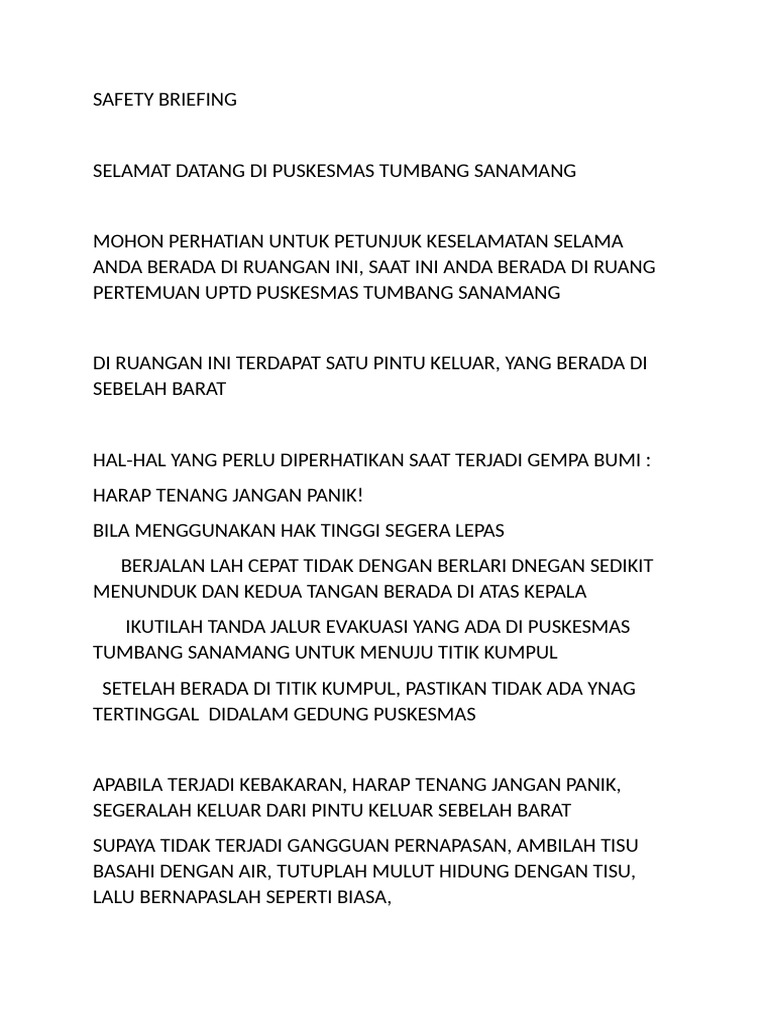 SAFETY BRIEFING

SELAMAT DATANG DI PUSKESMAS TUMBANG SANAMANG

MOHON PERHATIAN UNTUK PETUNJUK KESELAMATAN SELAMA ANDA BERADA DI RUANGAN INI, SAAT INI ANDA BERADA DI RUANG PERTEMUAN UPTD PUSKESMAS TUMBANG SANAMANG

DI RUANGAN INI TERDAPAT SATU PINTU KELUAR, YANG BERADA DI SEBELAH BARAT

HAL-HAL YANG PERLU DIPERHATIKAN SAAT TERJADI GEMPA BUMI :

HARAP TENANG JANGAN PANIK!

BILA MENGGUNAKAN HAK TINGGI SEGERA LEPAS

BERJALAN LAH CEPAT TIDAK DENGAN BERLARI DNEGAN SEDIKIT MENUNDUK DAN KEDUA TANGAN BERADA DI ATAS KEPALA

IKUTILAH TANDA JALUR EVAKUASI YANG ADA DI PUSKESMAS TUMBANG SANAMANG UNTUK MENUJU TITIK KUMPUL

SETELAH BERADA DI TITIK KUMPUL, PASTIKAN TIDAK ADA YNAG TERTINGGAL DIDALAM GEDUNG PUSKESMAS

APABILA TERJADI KEBAKARAN, HARAP TENANG JANGAN PANIK, SEGERALAH KELUAR DARI PINTU KELUAR SEBELAH BARAT

SUPAYA TIDAK TERJADI GANGGUAN PERNAPASAN, AMBILAH TISU BASAHI DENGAN AIR, TUTUPLAH MULUT HIDUNG DENGAN TISU, LALU BERNAPASLAH SEPERTI BIASA,